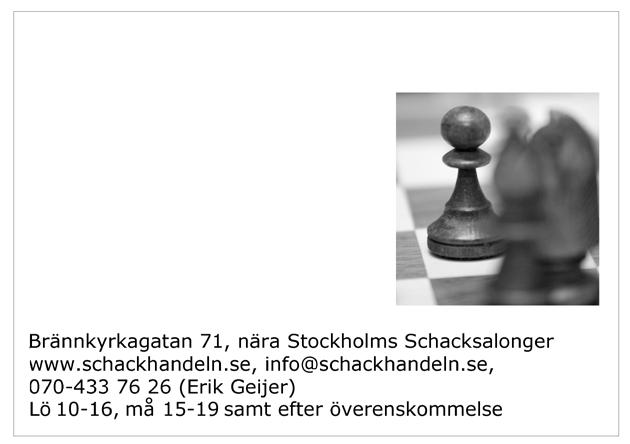 Brännkyrkagatan 71, nära Stockholms Schacksalonger
www.schackhandeln.se, info@schackhandeln.se,
070-433 76 26 (Erik Geijer)
Lö 10-16, må 15-19 samt efter överenskommelse